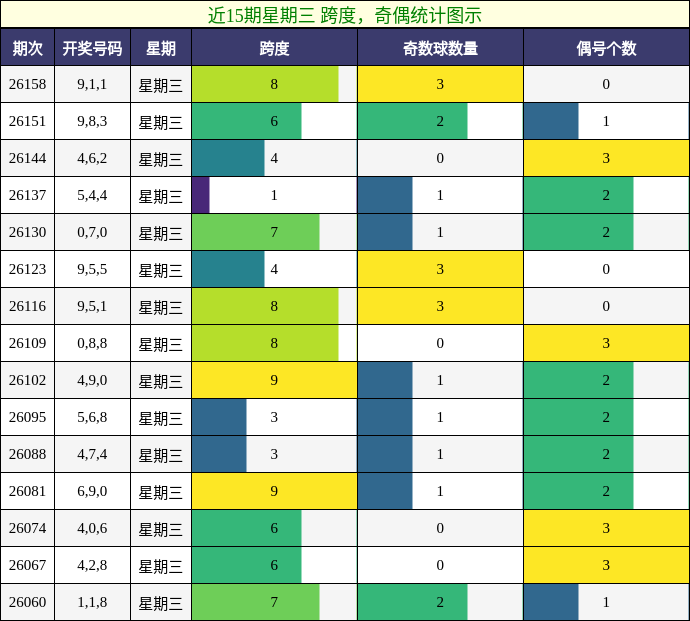 近15期星期三 跨度，奇偶统计图示

| 期次 | 开奖号码 | 星期 | 跨度 | 奇数球数量 | 偶号个数 |
|---|---|---|---|---|---|
| 26158 | 9,1,1 | 星期三 | 8 | 3 | 0 |
| 26151 | 9,8,3 | 星期三 | 6 | 2 | 1 |
| 26144 | 4,6,2 | 星期三 | 4 | 0 | 3 |
| 26137 | 5,4,4 | 星期三 | 1 | 1 | 2 |
| 26130 | 0,7,0 | 星期三 | 7 | 1 | 2 |
| 26123 | 9,5,5 | 星期三 | 4 | 3 | 0 |
| 26116 | 9,5,1 | 星期三 | 8 | 3 | 0 |
| 26109 | 0,8,8 | 星期三 | 8 | 0 | 3 |
| 26102 | 4,9,0 | 星期三 | 9 | 1 | 2 |
| 26095 | 5,6,8 | 星期三 | 3 | 1 | 2 |
| 26088 | 4,7,4 | 星期三 | 3 | 1 | 2 |
| 26081 | 6,9,0 | 星期三 | 9 | 1 | 2 |
| 26074 | 4,0,6 | 星期三 | 6 | 0 | 3 |
| 26067 | 4,2,8 | 星期三 | 6 | 0 | 3 |
| 26060 | 1,1,8 | 星期三 | 7 | 2 | 1 |